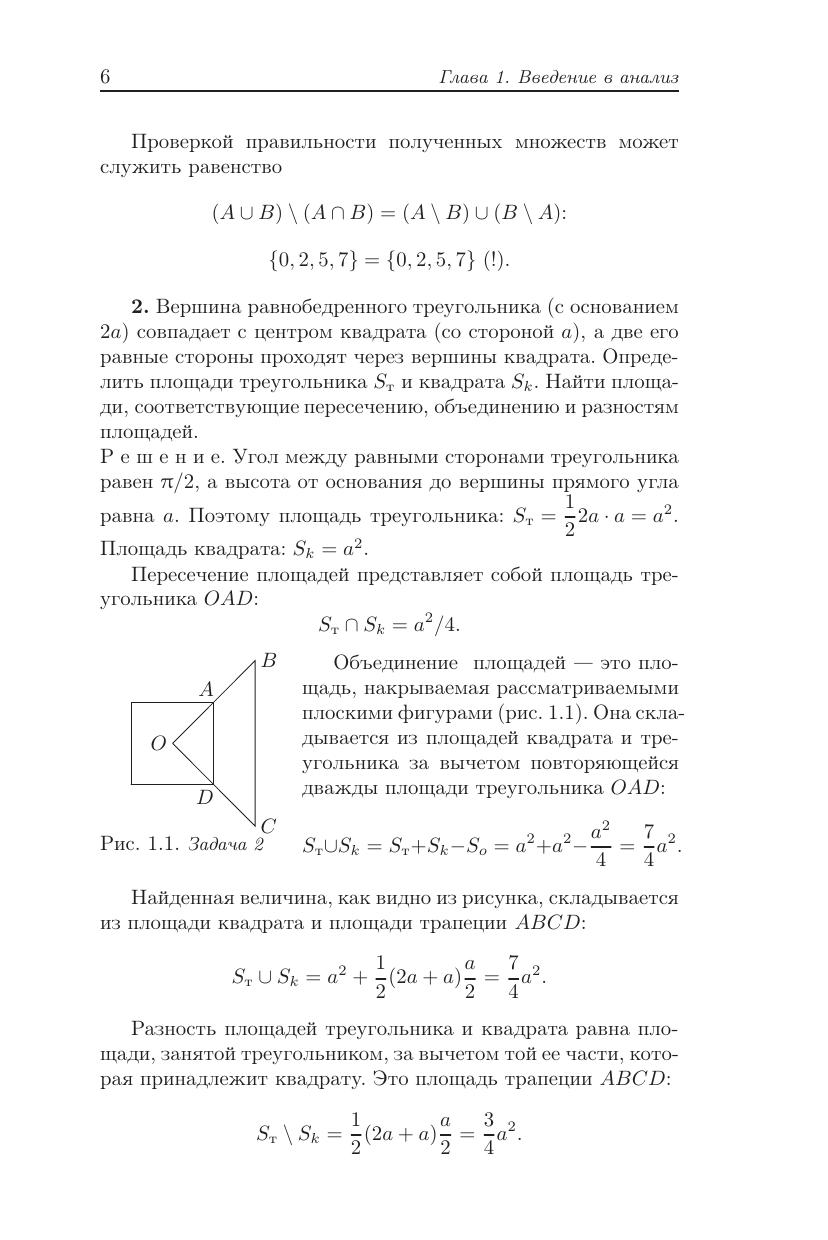 6 Глава 1. Введение в анализ

Проверкой правильности полученных множеств может служить равенство

$(A \cup B) \setminus (A \cap B) = (A \setminus B) \cup (B \setminus A)$:

$\{0, 2, 5, 7\} = \{0, 2, 5, 7\}$ (!).

**2.** Вершина равнобедренного треугольника (с основанием $2a$) совпадает с центром квадрата (со стороной $a$), а две его равные стороны проходят через вершины квадрата. Определить площади треугольника $S_т$ и квадрата $S_k$. Найти площади, соответствующие пересечению, объединению и разностям площадей.
Р е ш е н и е. Угол между равными сторонами треугольника равен $\pi/2$, а высота от основания до вершины прямого угла равна $a$. Поэтому площадь треугольника: $S_т = \frac{1}{2}2a \cdot a = a^2$. Площадь квадрата: $S_k = a^2$.

Пересечение площадей представляет собой площадь треугольника $OAD$:

$S_т \cap S_k = a^2/4.$

B
A
O
D
C

Рис. 1.1. Задача 2

Объединение площадей — это площадь, накрываемая рассматриваемыми плоскими фигурами (рис. 1.1). Она складывается из площадей квадрата и треугольника за вычетом повторяющейся дважды площади треугольника $OAD$:

$S_т \cup S_k = S_т + S_k - S_o = a^2 + a^2 - \frac{a^2}{4} = \frac{7}{4}a^2.$

Найденная величина, как видно из рисунка, складывается из площади квадрата и площади трапеции $ABCD$:

$S_т \cup S_k = a^2 + \frac{1}{2}(2a + a)\frac{a}{2} = \frac{7}{4}a^2.$

Разность площадей треугольника и квадрата равна площади, занятой треугольником, за вычетом той ее части, которая принадлежит квадрату. Это площадь трапеции $ABCD$:

$S_т \setminus S_k = \frac{1}{2}(2a + a)\frac{a}{2} = \frac{3}{4}a^2.$